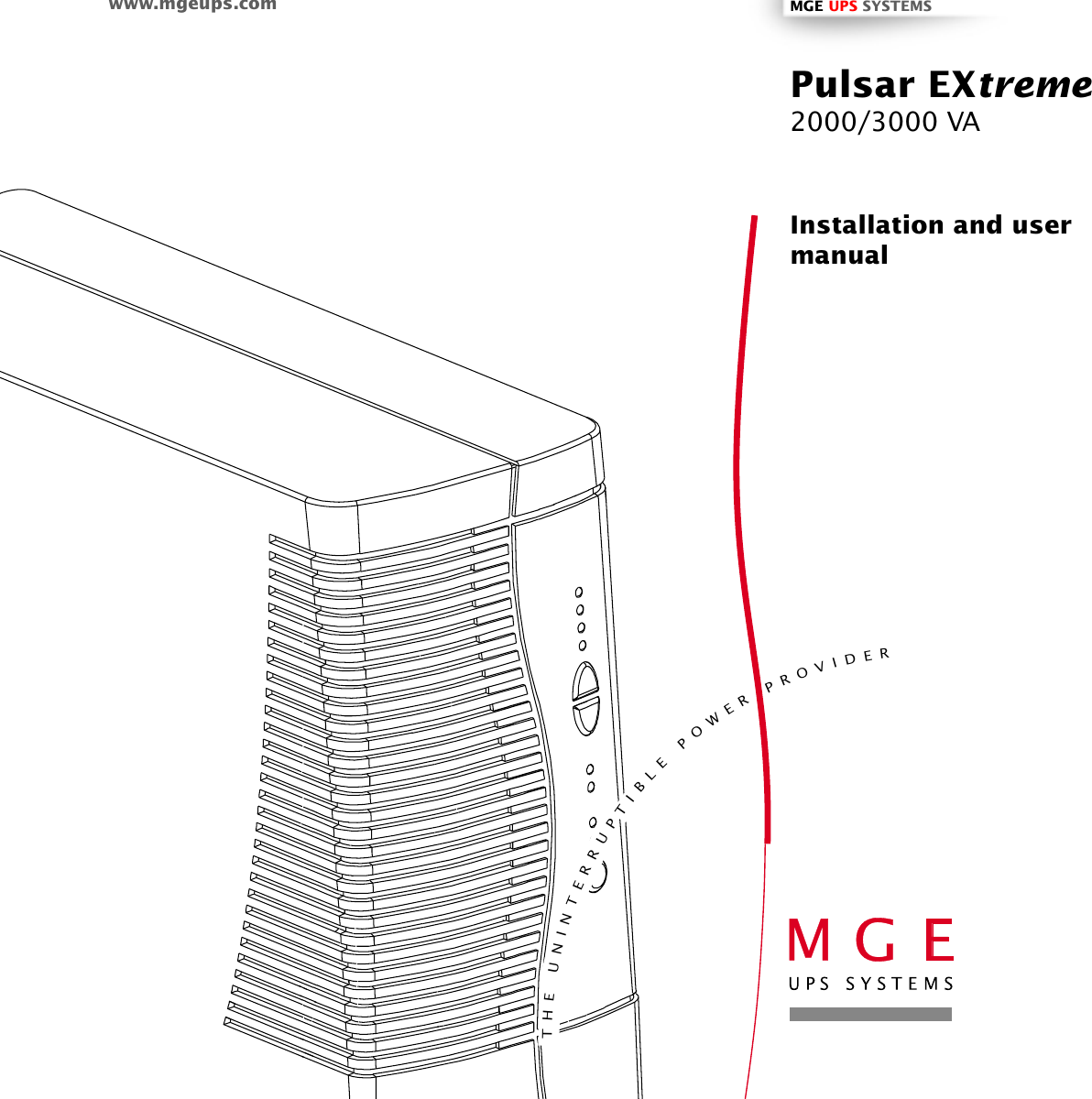 www.mgeups.com

MGE UPS SYSTEMS

Pulsar EXtreme
2000/3000 VA

Installation and user manual

THE UNINTERRUPTIBLE POWER PROVIDER

MGE
UPS SYSTEMS